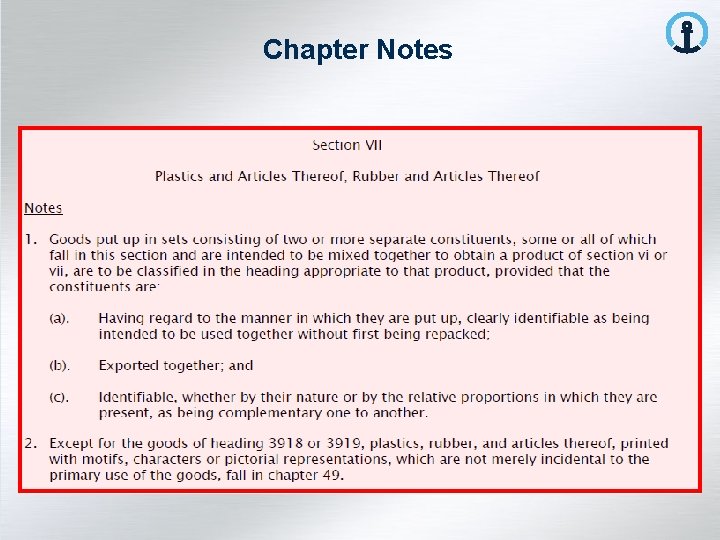 Chapter Notes

Section VII

Plastics and Articles Thereof, Rubber and Articles Thereof

Notes

1. Goods put up in sets consisting of two or more separate constituents, some or all of which fall in this section and are intended to be mixed together to obtain a product of section vi or vii, are to be classified in the heading appropriate to that product, provided that the constituents are:

(a). Having regard to the manner in which they are put up, clearly identifiable as being intended to be used together without first being repacked;

(b). Exported together; and

(c). Identifiable, whether by their nature or by the relative proportions in which they are present, as being complementary one to another.

2. Except for the goods of heading 3918 or 3919, plastics, rubber, and articles thereof, printed with motifs, characters or pictorial representations, which are not merely incidental to the primary use of the goods, fall in chapter 49.